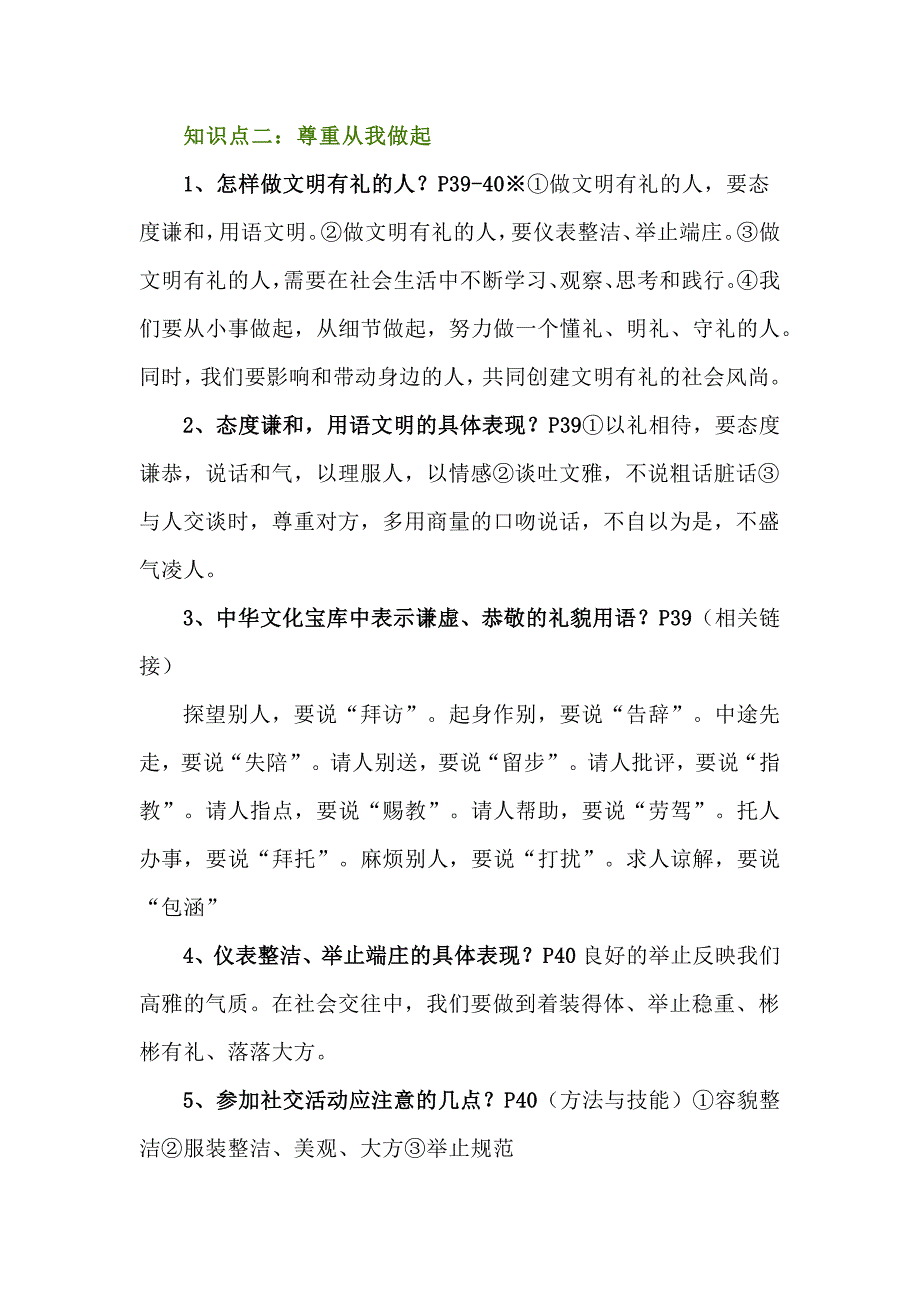 知识点二：尊重从我做起

1、怎样做文明有礼的人？P39-40※①做文明有礼的人，要态度谦和，用语文明。②做文明有礼的人，要仪表整洁、举止端庄。③做文明有礼的人，需要在社会生活中不断学习、观察、思考和践行。④我们要从小事做起，从细节做起，努力做一个懂礼、明礼、守礼的人。同时，我们要影响和带动身边的人，共同创建文明有礼的社会风尚。

2、态度谦和，用语文明的具体表现？P39①以礼相待，要态度谦恭，说话和气，以理服人，以情感②谈吐文雅，不说粗话脏话③与人交谈时，尊重对方，多用商量的口吻说话，不自以为是，不盛气凌人。

3、中华文化宝库中表示谦虚、恭敬的礼貌用语？P39（相关链接）

探望别人，要说“拜访”。起身作别，要说“告辞”。中途先走，要说“失陪”。请人别送，要说“留步”。请人批评，要说“指教”。请人指点，要说“赐教”。请人帮助，要说“劳驾”。托人办事，要说“拜托”。麻烦别人，要说“打扰”。求人谅解，要说“包涵”

4、仪表整洁、举止端庄的具体表现？P40良好的举止反映我们高雅的气质。在社会交往中，我们要做到着装得体、举止稳重、彬彬有礼、落落大方。

5、参加社交活动应注意的几点？P40（方法与技能）①容貌整洁②服装整洁、美观、大方③举止规范